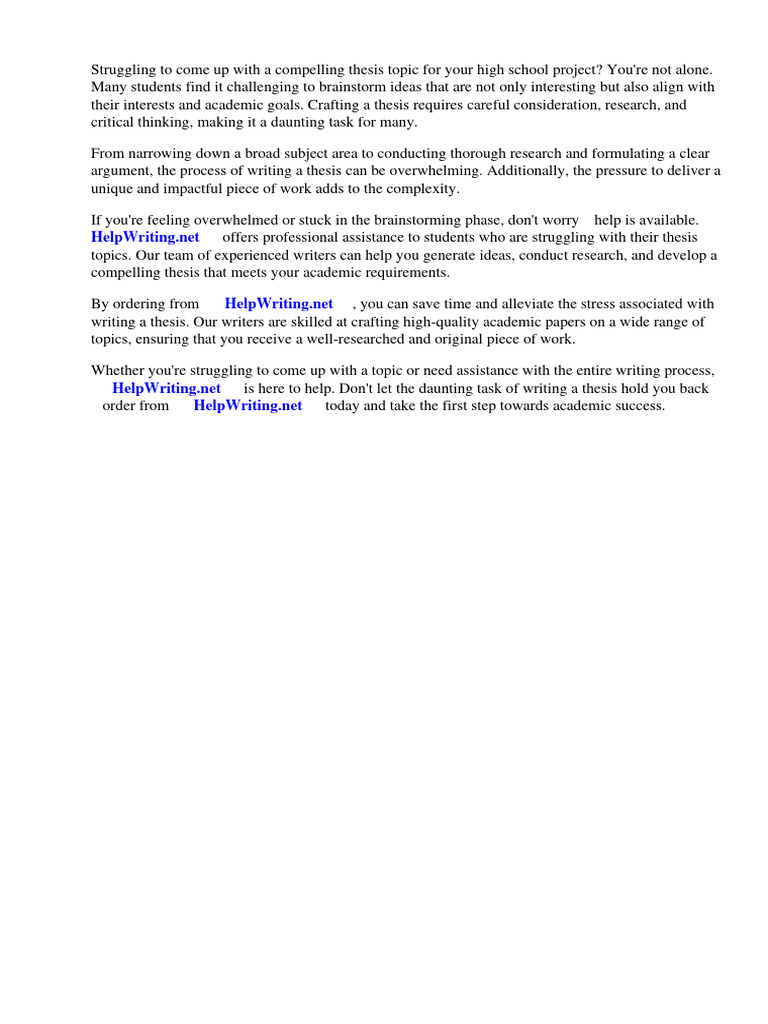 Struggling to come up with a compelling thesis topic for your high school project? You're not alone. Many students find it challenging to brainstorm ideas that are not only interesting but also align with their interests and academic goals. Crafting a thesis requires careful consideration, research, and critical thinking, making it a daunting task for many.

From narrowing down a broad subject area to conducting thorough research and formulating a clear argument, the process of writing a thesis can be overwhelming. Additionally, the pressure to deliver a unique and impactful piece of work adds to the complexity.

If you're feeling overwhelmed or stuck in the brainstorming phase, don't worry help is available. HelpWriting.net offers professional assistance to students who are struggling with their thesis topics. Our team of experienced writers can help you generate ideas, conduct research, and develop a compelling thesis that meets your academic requirements.

By ordering from HelpWriting.net , you can save time and alleviate the stress associated with writing a thesis. Our writers are skilled at crafting high-quality academic papers on a wide range of topics, ensuring that you receive a well-researched and original piece of work.

Whether you're struggling to come up with a topic or need assistance with the entire writing process, HelpWriting.net is here to help. Don't let the daunting task of writing a thesis hold you back order from HelpWriting.net today and take the first step towards academic success.